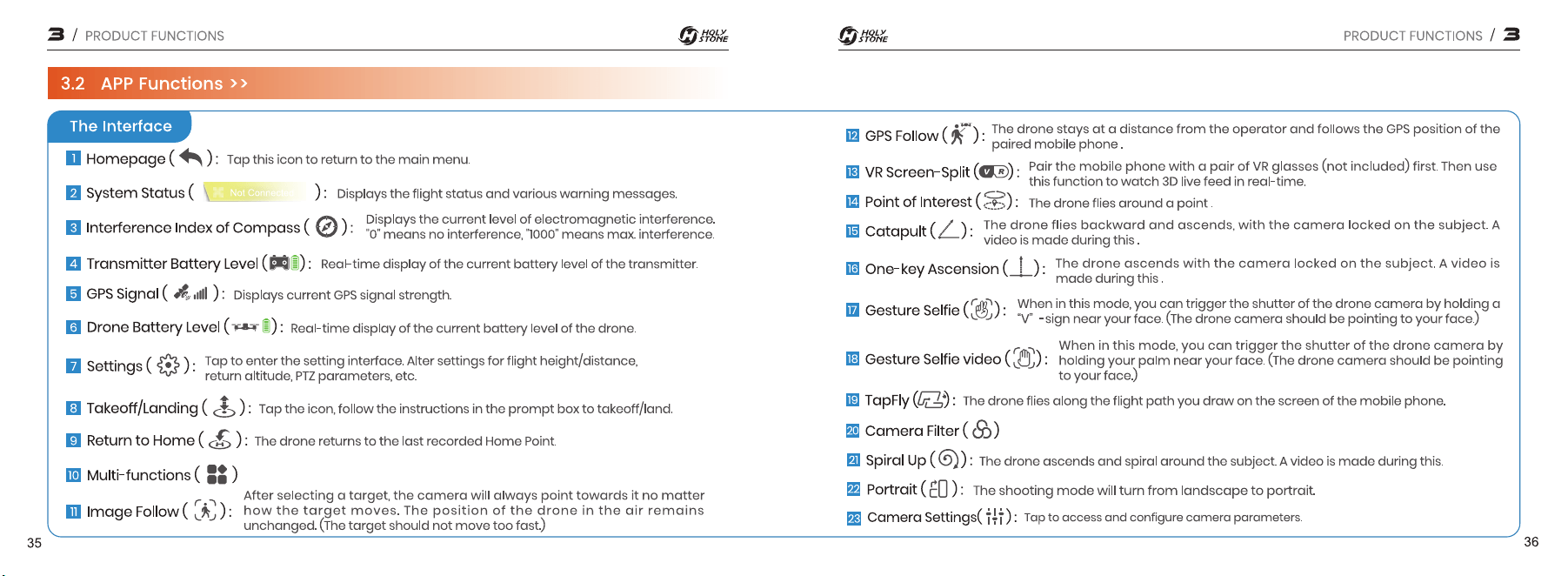 3 / PRODUCT FUNCTIONS

HOLY STONE

3.2 APP Functions >>

The Interface

1 Homepage ( ): Tap this icon to return to the main menu.

2 System Status ( Not Connected ): Displays the flight status and various warning messages.

3 Interference Index of Compass ( ): Displays the current level of electromagnetic interference. "0" means no interference, "1000" means max. interference.

4 Transmitter Battery Level ( ): Real-time display of the current battery level of the transmitter.

5 GPS Signal ( ): Displays current GPS signal strength.

6 Drone Battery Level ( ): Real-time display of the current battery level of the drone.

7 Settings ( ): Tap to enter the setting interface. Alter settings for flight height/distance, return altitude, PTZ parameters, etc.

8 Takeoff/Landing ( ): Tap the icon, follow the instructions in the prompt box to takeoff/land.

9 Return to Home ( ): The drone returns to the last recorded Home Point.

10 Multi-functions ( )

11 Image Follow ( ): After selecting a target, the camera will always point towards it no matter how the target moves. The position of the drone in the air remains unchanged. (The target should not move too fast.)

35

HOLY STONE

PRODUCT FUNCTIONS / 3

12 GPS Follow ( ): The drone stays at a distance from the operator and follows the GPS position of the paired mobile phone.

13 VR Screen-Split ( ): Pair the mobile phone with a pair of VR glasses (not included) first. Then use this function to watch 3D live feed in real-time.

14 Point of Interest ( ): The drone flies around a point.

15 Catapult ( ): The drone flies backward and ascends, with the camera locked on the subject. A video is made during this.

16 One-key Ascension ( ): The drone ascends with the camera locked on the subject. A video is made during this.

17 Gesture Selfie ( ): When in this mode, you can trigger the shutter of the drone camera by holding a "V" -sign near your face. (The drone camera should be pointing to your face.)

18 Gesture Selfie video ( ): When in this mode, you can trigger the shutter of the drone camera by holding your palm near your face. (The drone camera should be pointing to your face.)

19 TapFly ( ): The drone flies along the flight path you draw on the screen of the mobile phone.

20 Camera Filter ( )

21 Spiral Up ( ): The drone ascends and spiral around the subject. A video is made during this.

22 Portrait ( ): The shooting mode will turn from landscape to portrait.

23 Camera Settings( ): Tap to access and configure camera parameters.

36